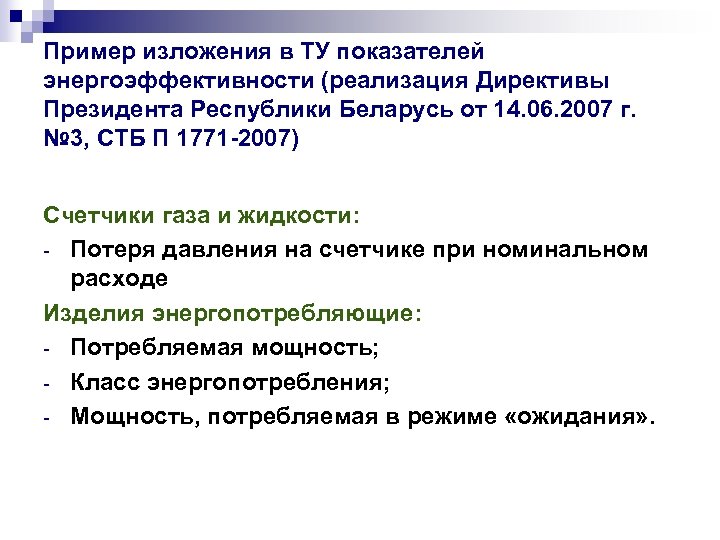 Пример изложения в ТУ показателей энергоэффективности (реализация Директивы Президента Республики Беларусь от 14.06.2007 г. №3, СТБ П 1771-2007)

Счетчики газа и жидкости:

- Потеря давления на счетчике при номинальном расходе

Изделия энергопотребляющие:

- Потребляемая мощность;
- Класс энергопотребления;
- Мощность, потребляемая в режиме «ожидания».